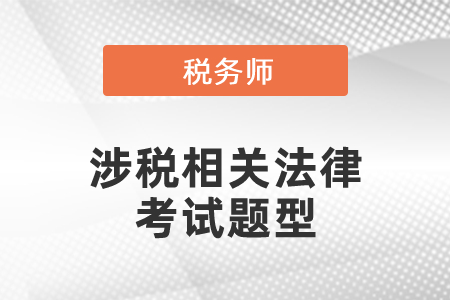 税务师

涉税相关法律
考试题型